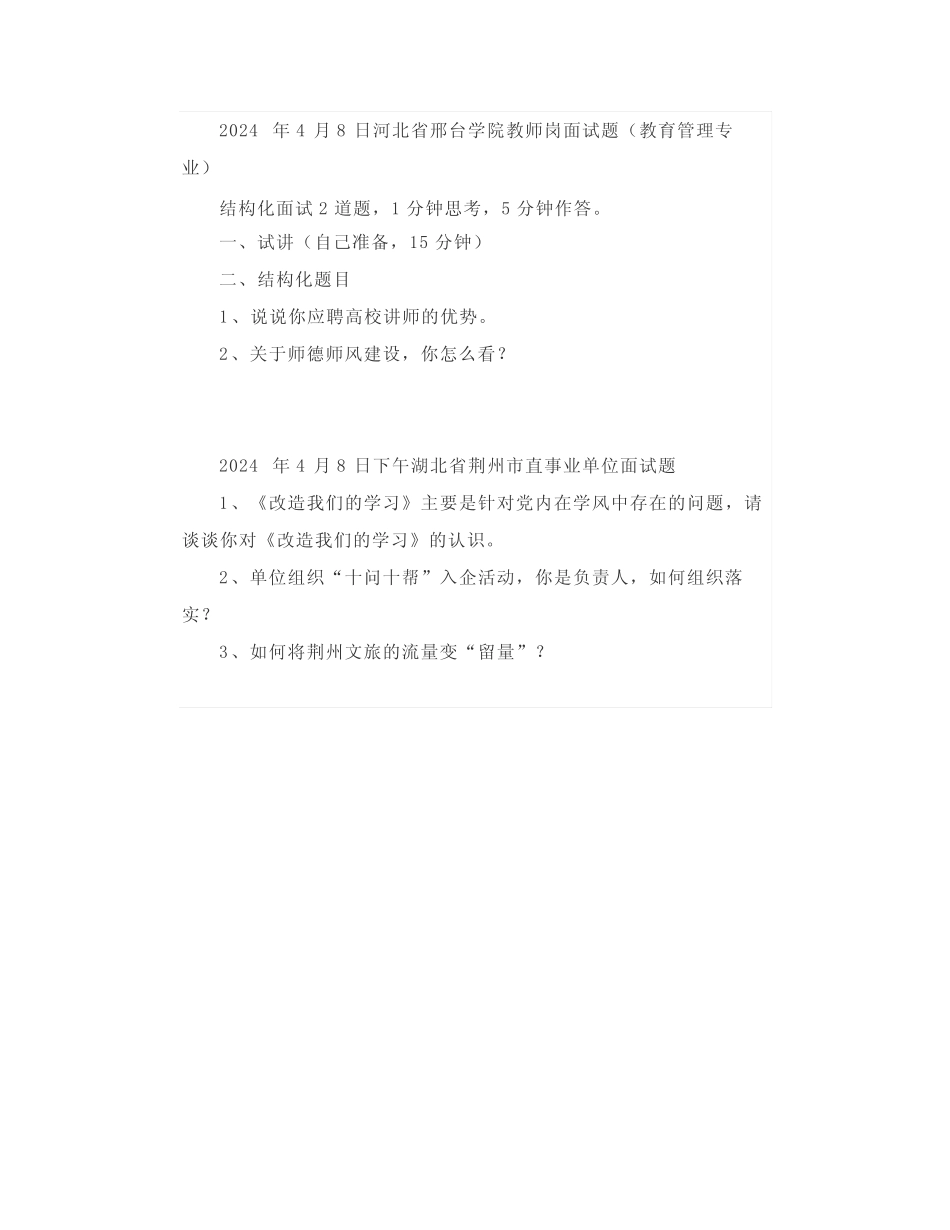 2024 年 4 月 8 日河北省邢台学院教师岗面试题（教育管理专业）

结构化面试 2 道题，1 分钟思考，5 分钟作答。

一、试讲（自己准备，15 分钟）

二、结构化题目

1、说说你应聘高校讲师的优势。

2、关于师德师风建设，你怎么看？

2024 年 4 月 8 日下午湖北省荆州市直事业单位面试题

1、《改造我们的学习》主要是针对党内在学风中存在的问题，请谈谈你对《改造我们的学习》的认识。

2、单位组织“十问十帮”入企活动，你是负责人，如何组织落实？

3、如何将荆州文旅的流量变“留量”？